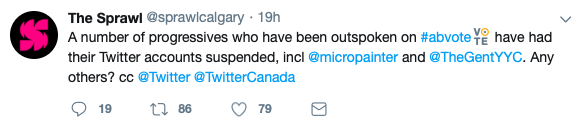 The Sprawl @sprawlcalgary · 19h

A number of progressives who have been outspoken on #abvote VOTE have had their Twitter accounts suspended, incl @micropainter and @TheGentYYC. Any others? cc @Twitter @TwitterCanada

19 86 79